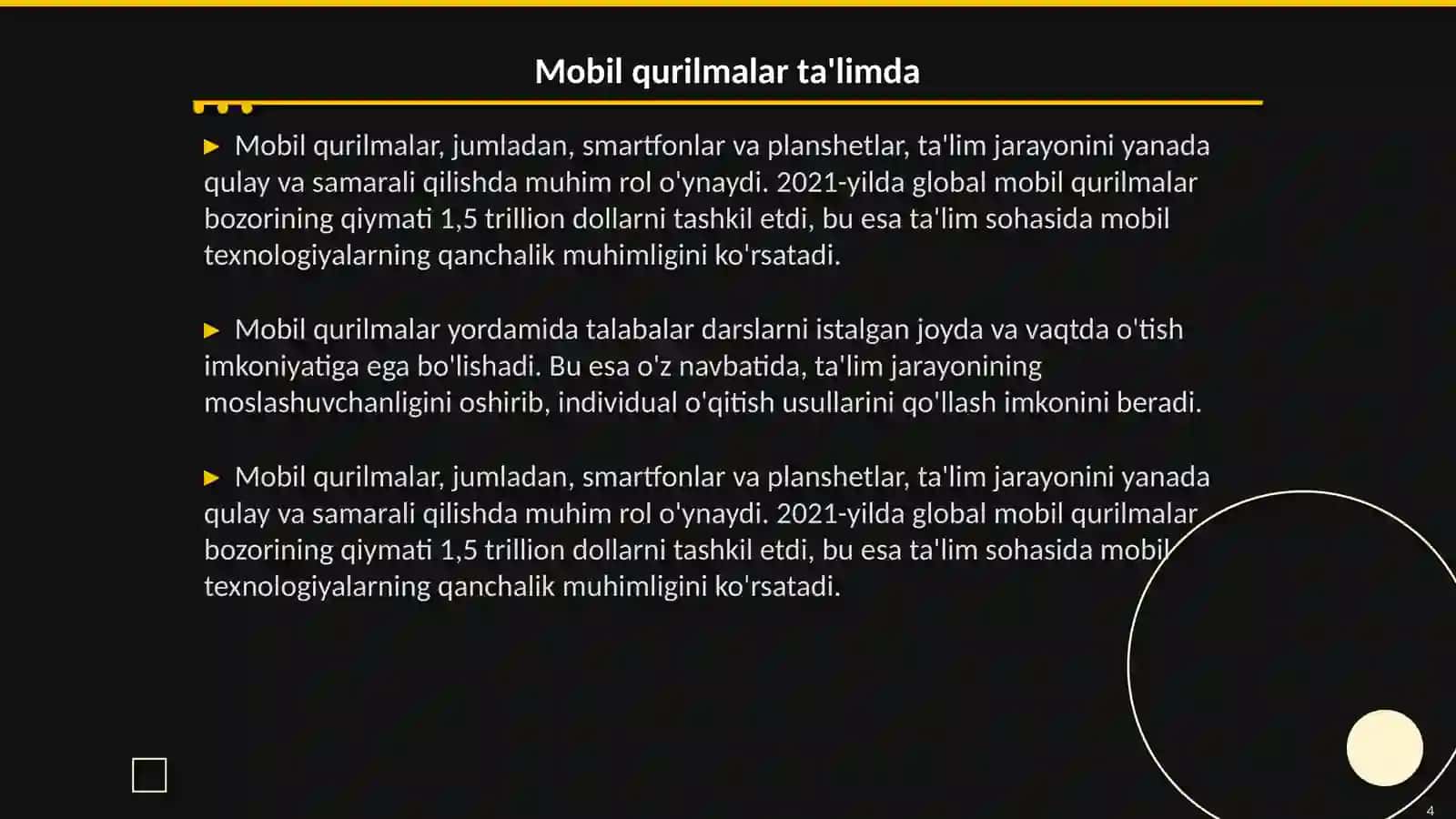 Mobil qurilmalar ta'limda

▶ Mobil qurilmalar, jumladan, smartfonlar va planshetlar, ta'lim jarayonini yanada qulay va samarali qilishda muhim rol o'ynaydi. 2021-yilda global mobil qurilmalar bozorining qiymati 1,5 trillion dollarni tashkil etdi, bu esa ta'lim sohasida mobil texnologiyalarning qanchalik muhimligini ko'rsatadi.

▶ Mobil qurilmalar yordamida talabalar darslarni istalgan joyda va vaqtda o'tish imkoniyatiga ega bo'lishadi. Bu esa o'z navbatida, ta'lim jarayonining moslashuvchanligini oshirib, individual o'qitish usullarini qo'llash imkonini beradi.

▶ Mobil qurilmalar, jumladan, smartfonlar va planshetlar, ta'lim jarayonini yanada qulay va samarali qilishda muhim rol o'ynaydi. 2021-yilda global mobil qurilmalar bozorining qiymati 1,5 trillion dollarni tashkil etdi, bu esa ta'lim sohasida mobil texnologiyalarning qanchalik muhimligini ko'rsatadi.

4